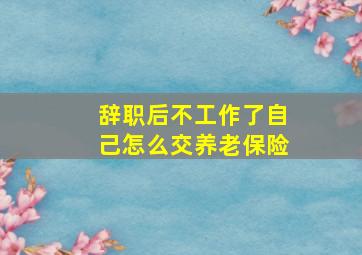 辞职后不工作了自己怎么交养老保险